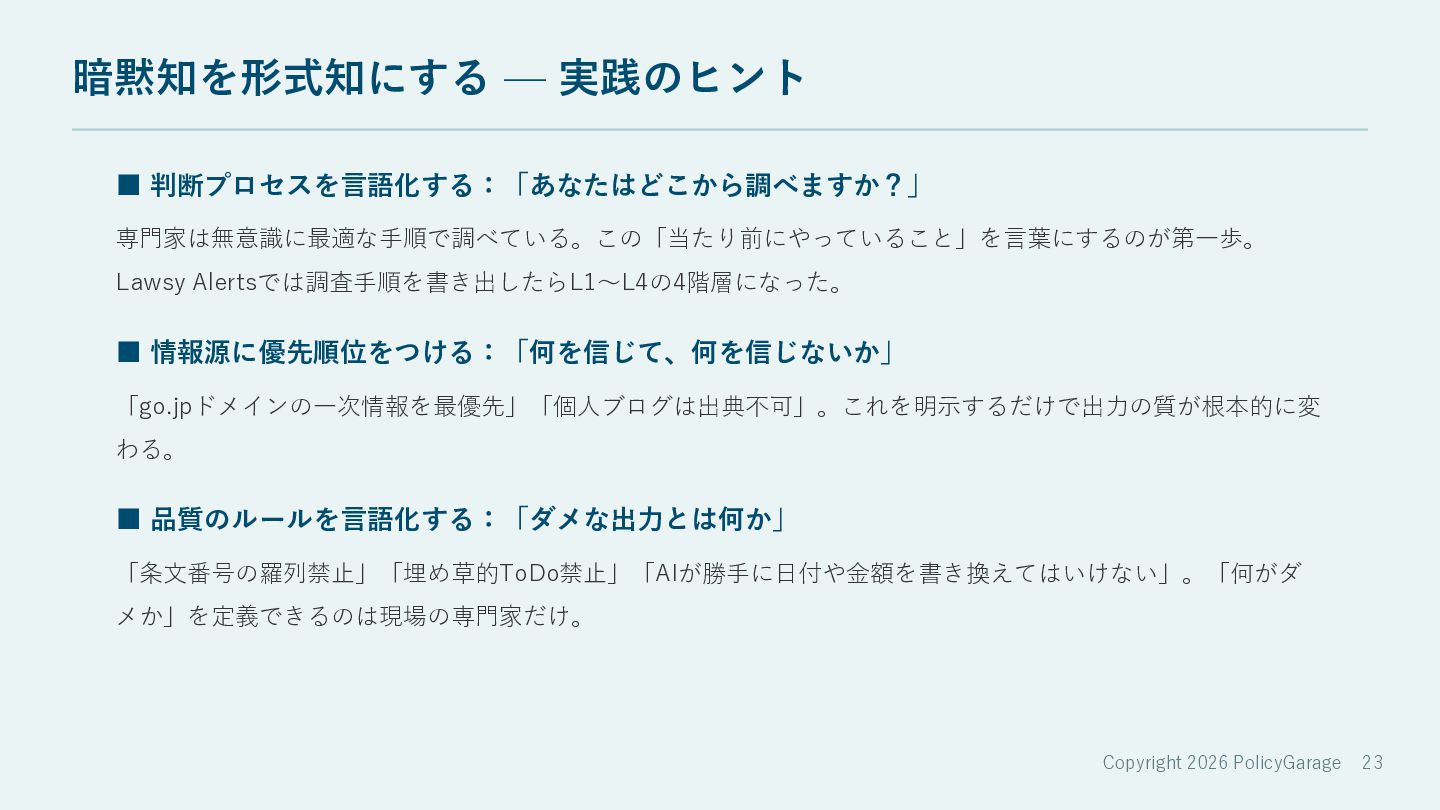 暗黙知を形式知にする — 実践のヒント

■ 判断プロセスを言語化する：「あなたはどこから調べますか？」

専門家は無意識に最適な手順で調べている。この「当たり前にやっていること」を言葉にするのが第一歩。Lawsy Alertsでは調査手順を書き出したらL1〜L4の4階層になった。

■ 情報源に優先順位をつける：「何を信じて、何を信じないか」

「go.jpドメインの一次情報を最優先」「個人ブログは出典不可」。これを明示するだけで出力の質が根本的に変わる。

■ 品質のルールを言語化する：「ダメな出力とは何か」

「条文番号の羅列禁止」「埋め草的ToDo禁止」「AIが勝手に日付や金額を書き換えてはいけない」。「何がダメか」を定義できるのは現場の専門家だけ。

Copyright 2026 PolicyGarage 23